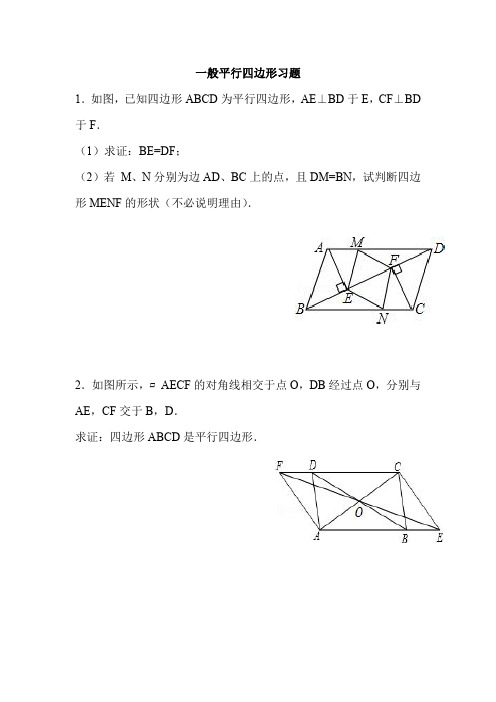 一般平行四边形习题

1．如图，已知四边形 ABCD 为平行四边形，AE⊥BD 于 E，CF⊥BD 于 F．

（1）求证：BE=DF；

（2）若 M、N 分别为边 AD、BC 上的点，且 DM=BN，试判断四边形 MENF 的形状（不必说明理由）．

A M D F E B N C

2．如图所示，▱ AECF 的对角线相交于点 O，DB 经过点 O，分别与 AE，CF 交于 B，D．

求证：四边形 ABCD 是平行四边形．

F D C O A B E